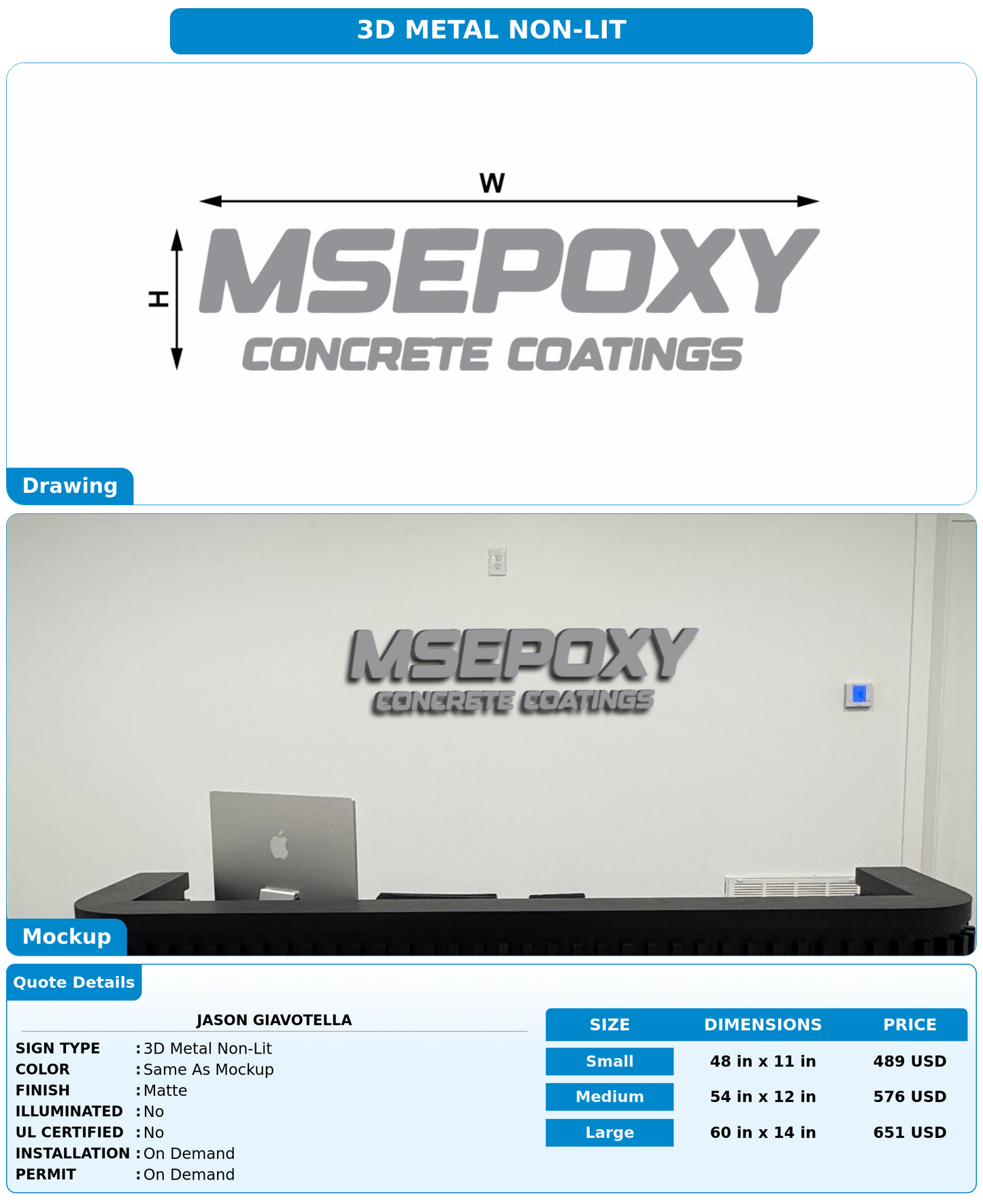 3D METAL NON-LIT

W

H

MSEPOXY
CONCRETE COATINGS

Drawing

MSEPOXY
CONCRETE COATINGS

Mockup

Quote Details

JASON GIAVOTELLA

SIGN TYPE : 3D Metal Non-Lit
COLOR : Same As Mockup
FINISH : Matte
ILLUMINATED : No
UL CERTIFIED : No
INSTALLATION : On Demand
PERMIT : On Demand

| SIZE | DIMENSIONS | PRICE |
|---|---|---|
| Small | 48 in x 11 in | 489 USD |
| Medium | 54 in x 12 in | 576 USD |
| Large | 60 in x 14 in | 651 USD |